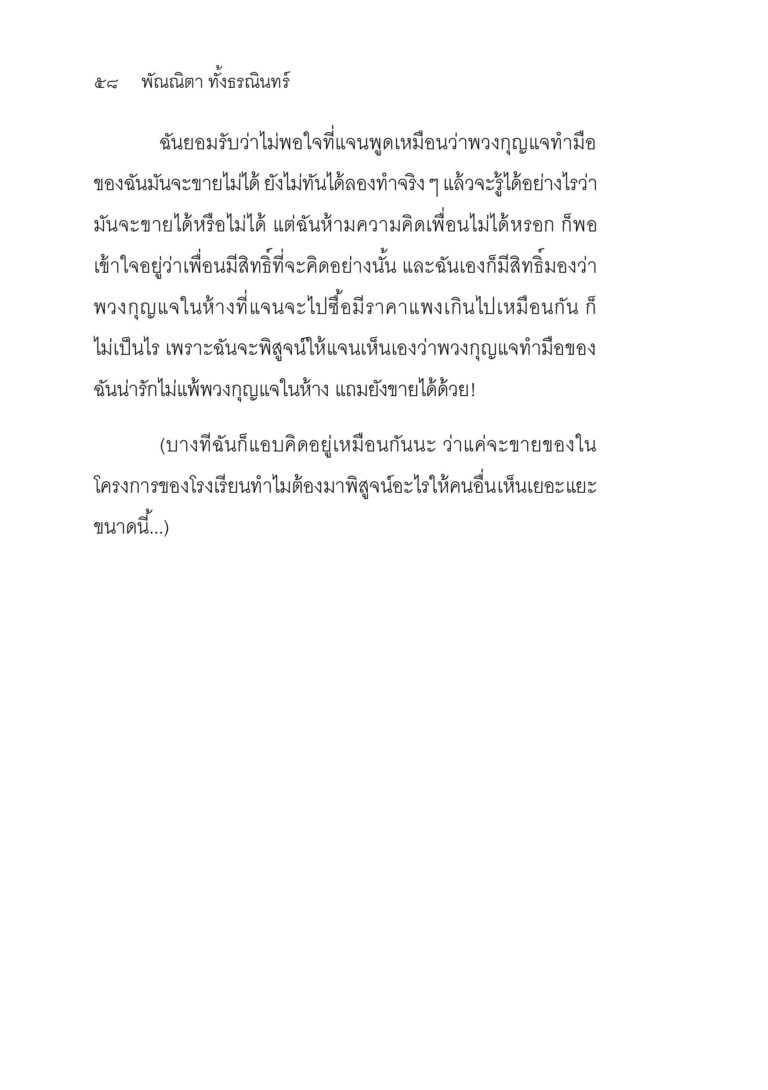 ๕๘ พัณณิตา ทั้งธรณินทร์

ฉันยอมรับว่าไม่พอใจที่แจนพูดเหมือนว่าพวงกุญแจทำมือของฉันมันจะขายไม่ได้ ยังไม่ทันได้ลองทำจริง ๆ แล้วจะรู้ได้อย่างไรว่ามันจะขายได้หรือไม่ได้ แต่ฉันห้ามความคิดเพื่อนไม่ได้หรอก ก็พอเข้าใจอยู่ว่าเพื่อนมีสิทธิ์ที่จะคิดอย่างนั้น และฉันเองก็มีสิทธิ์มองว่าพวงกุญแจในห้างที่แจนจะไปซื้อมีราคาแพงเกินไปเหมือนกัน ก็ไม่เป็นไร เพราะฉันจะพิสูจน์ให้แจนเห็นเองว่าพวงกุญแจทำมือของฉันน่ารักไม่แพ้พวงกุญแจในห้าง แถมยังขายได้ด้วย!

(บางทีฉันก็แอบคิดอยู่เหมือนกันนะ ว่าแค่จะขายของในโครงการของโรงเรียนทำไมต้องมาพิสูจน์อะไรให้คนอื่นเห็นเยอะแยะขนาดนี้...)